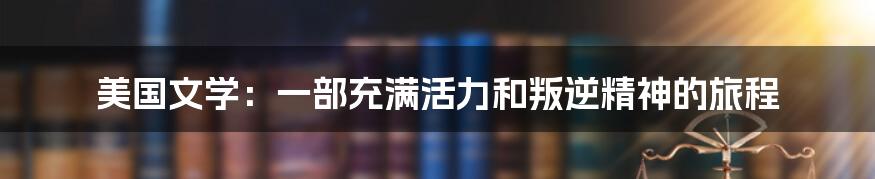 美国文学：一部充满活力和叛逆精神的旅程